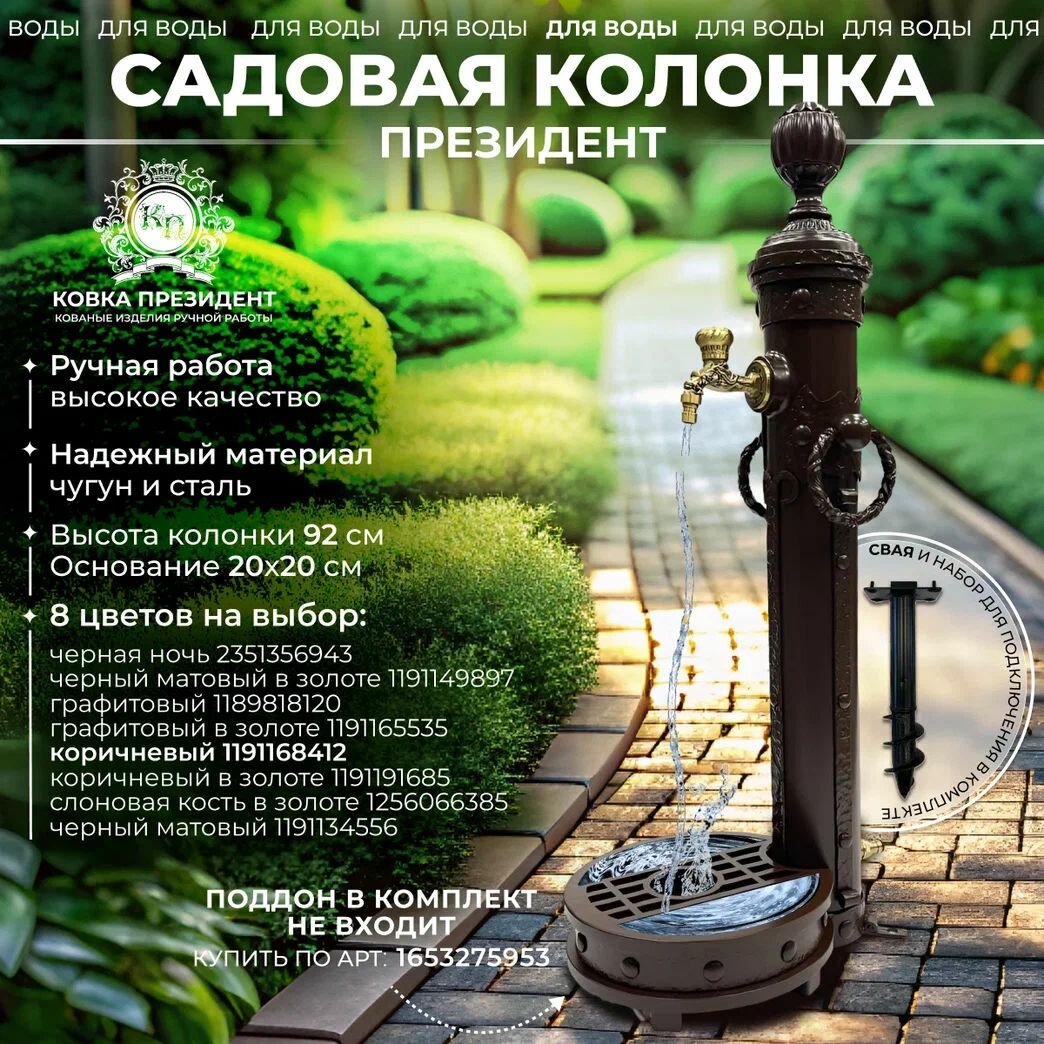 ВОДЫ ДЛЯ ВОДЫ ДЛЯ ВОДЫ ДЛЯ ВОДЫ ДЛЯ ВОДЫ ДЛЯ ВОДЫ ДЛЯ ВОДЫ ДЛЯ

САДОВАЯ КОЛОНКА
ПРЕЗИДЕНТ

КП
КОВКА ПРЕЗИДЕНТ
КОВАНЫЕ ИЗДЕЛИЯ РУЧНОЙ РАБОТЫ

Ручная работа
высокое качество

Надежный материал
чугун и сталь

Высота колонки 92 см
Основание 20х20 см

8 цветов на выбор:
черная ночь 2351356943
черный матовый в золоте 1191149897
графитовый 1189818120
графитовый в золоте 1191165535
коричневый 1191168412
коричневый в золоте 1191191685
слоновая кость в золоте 1256066385
черный матовый 1191134556

СВАЯ И НАБОР ДЛЯ ПОДКЛЮЧЕНИЯ В КОМПЛЕКТЕ

ПОДДОН В КОМПЛЕКТ
НЕ ВХОДИТ
КУПИТЬ ПО АРТ: 1653275953